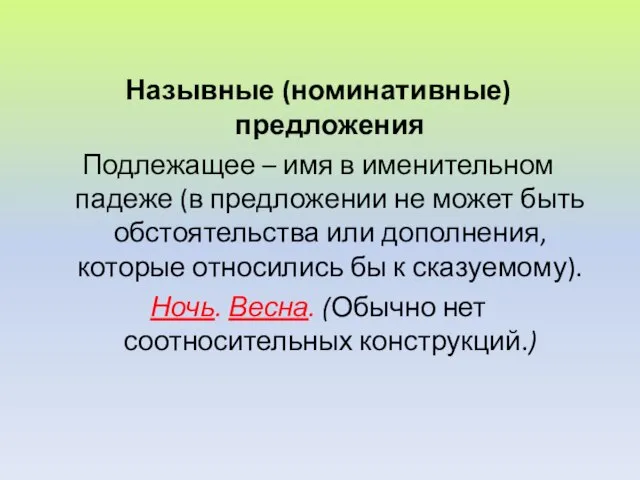 Назывные (номинативные) предложения

Подлежащее – имя в именительном падеже (в предложении не может быть обстоятельства или дополнения, которые относились бы к сказуемому).

Ночь. Весна. (Обычно нет соотносительных конструкций.)